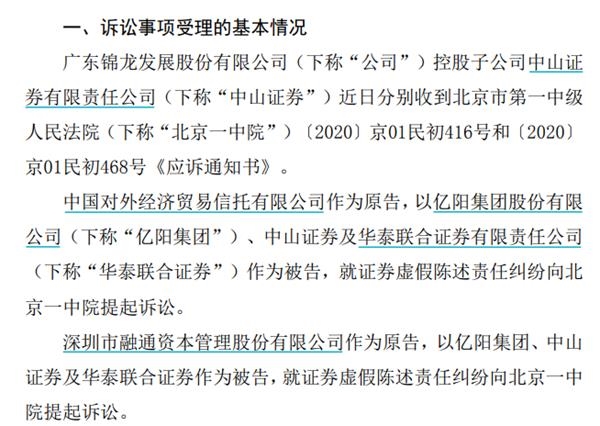 一、诉讼事项受理的基本情况

广东锦龙发展股份有限公司（下称“公司”）控股子公司中山证券有限责任公司（下称“中山证券”）近日分别收到北京市第一中级人民法院（下称“北京一中院”）〔2020〕京01民初416号和〔2020〕京01民初468号《应诉通知书》。

中国对外经济贸易信托有限公司作为原告，以亿阳集团股份有限公司（下称“亿阳集团”）、中山证券及华泰联合证券有限责任公司（下称“华泰联合证券”）作为被告，就证券虚假陈述责任纠纷向北京一中院提起诉讼。

深圳市融通资本管理股份有限公司作为原告，以亿阳集团、中山证券及华泰联合证券作为被告，就证券虚假陈述责任纠纷向北京一中院提起诉讼。